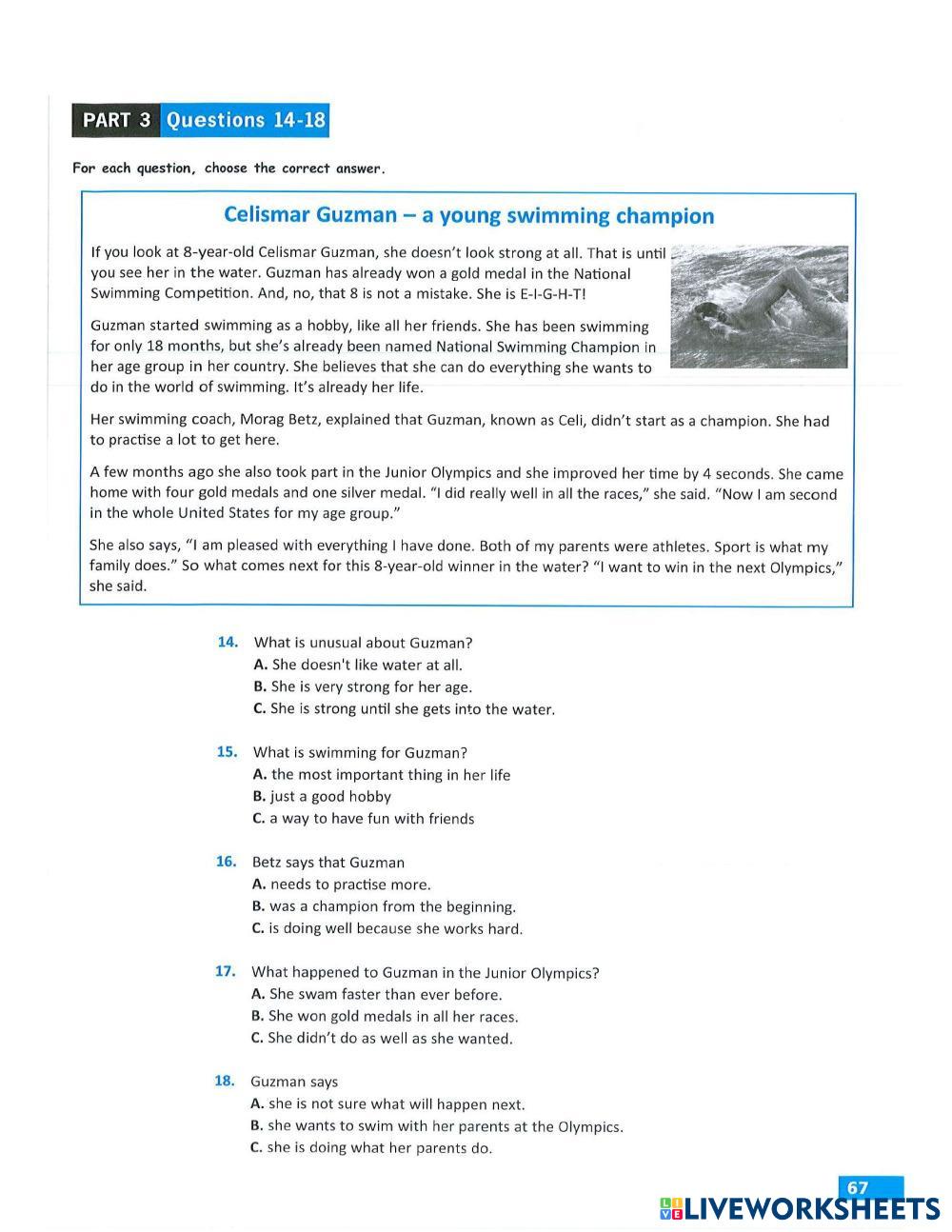 PART 3 Questions 14-18

For each question, choose the correct answer.

Celismar Guzman – a young swimming champion

If you look at 8-year-old Celismar Guzman, she doesn't look strong at all. That is until you see her in the water. Guzman has already won a gold medal in the National Swimming Competition. And, no, that 8 is not a mistake. She is E-I-G-H-T!

Guzman started swimming as a hobby, like all her friends. She has been swimming for only 18 months, but she's already been named National Swimming Champion in her age group in her country. She believes that she can do everything she wants to do in the world of swimming. It's already her life.

Her swimming coach, Morag Betz, explained that Guzman, known as Celi, didn't start as a champion. She had to practise a lot to get here.

A few months ago she also took part in the Junior Olympics and she improved her time by 4 seconds. She came home with four gold medals and one silver medal. "I did really well in all the races," she said. "Now I am second in the whole United States for my age group."

She also says, "I am pleased with everything I have done. Both of my parents were athletes. Sport is what my family does." So what comes next for this 8-year-old winner in the water? "I want to win in the next Olympics," she said.

14. What is unusual about Guzman?
A. She doesn't like water at all.
B. She is very strong for her age.
C. She is strong until she gets into the water.

15. What is swimming for Guzman?
A. the most important thing in her life
B. just a good hobby
C. a way to have fun with friends

16. Betz says that Guzman
A. needs to practise more.
B. was a champion from the beginning.
C. is doing well because she works hard.

17. What happened to Guzman in the Junior Olympics?
A. She swam faster than ever before.
B. She won gold medals in all her races.
C. She didn't do as well as she wanted.

18. Guzman says
A. she is not sure what will happen next.
B. she wants to swim with her parents at the Olympics.
C. she is doing what her parents do.

67

LIVEWORKSHEETS